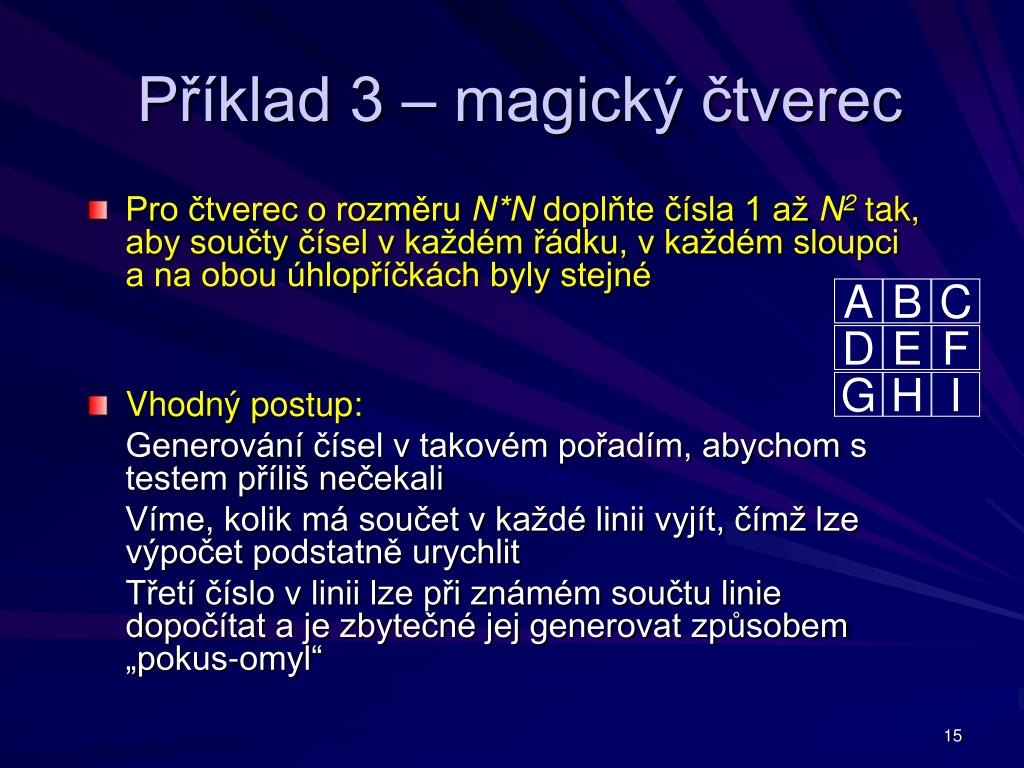 Příklad 3 – magický čtverec

Pro čtverec o rozměru $N*N$ doplňte čísla 1 až $N^2$ tak, aby součty čísel v každém řádku, v každém sloupci a na obou úhlopříčkách byly stejné

| A | B | C |
|---|---|---|
| D | E | F |
| G | H | I |

Vhodný postup:

Generování čísel v takovém pořadím, abychom s testem příliš nečekali

Víme, kolik má součet v každé linii vyjít, čímž lze výpočet podstatně urychlit

Třetí číslo v linii lze při známém součtu linie dopočítat a je zbytečné jej generovat způsobem „pokus-omyl“

15